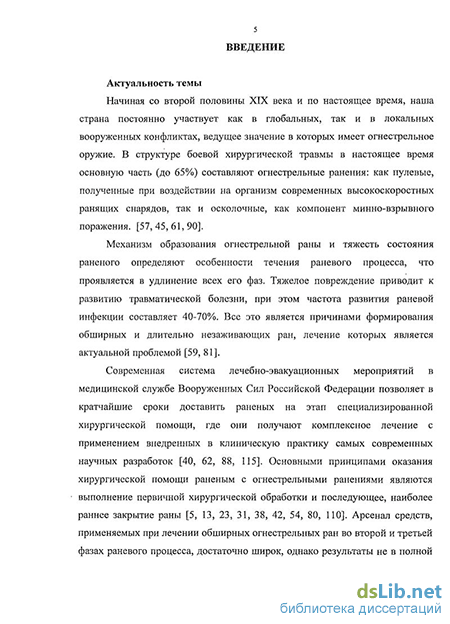 5

ВВЕДЕНИЕ

Актуальность темы

Начиная со второй половины XIX века и по настоящее время, наша страна постоянно участвует как в глобальных, так и в локальных вооруженных конфликтах, ведущее значение в которых имеет огнестрельное оружие. В структуре боевой хирургической травмы в настоящее время основную часть (до 65%) составляют огнестрельные ранения: как пулевые, полученные при воздействии на организм современных высокоскоростных ранящих снарядов, так и осколочные, как компонент минно-взрывного поражения. [57, 45, 61, 90].

Механизм образования огнестрельной раны и тяжесть состояния раненого определяют особенности течения раневого процесса, что проявляется в удлинение всех его фаз. Тяжелое повреждение приводит к развитию травматической болезни, при этом частота развития раневой инфекции составляет 40-70%. Все это является причинами формирования обширных и длительно незаживающих ран, лечение которых является актуальной проблемой [59, 81].

Современная система лечебно-эвакуационных мероприятий в медицинской службе Вооруженных Сил Российской Федерации позволяет в кратчайшие сроки доставить раненых на этап специализированной хирургической помощи, где они получают комплексное лечение с применением внедренных в клиническую практику самых современных научных разработок [40, 62, 88, 115]. Основными принципами оказания хирургической помощи раненым с огнестрельными ранениями являются выполнение первичной хирургической обработки и последующее, наиболее раннее закрытие раны [5, 13, 23, 31, 38, 42, 54, 80, 110]. Арсенал средств, применяемых при лечении обширных огнестрельных ран во второй и третьей фазах раневого процесса, достаточно широк, однако результаты не в полной

dsLib.net
библиотека диссертаций